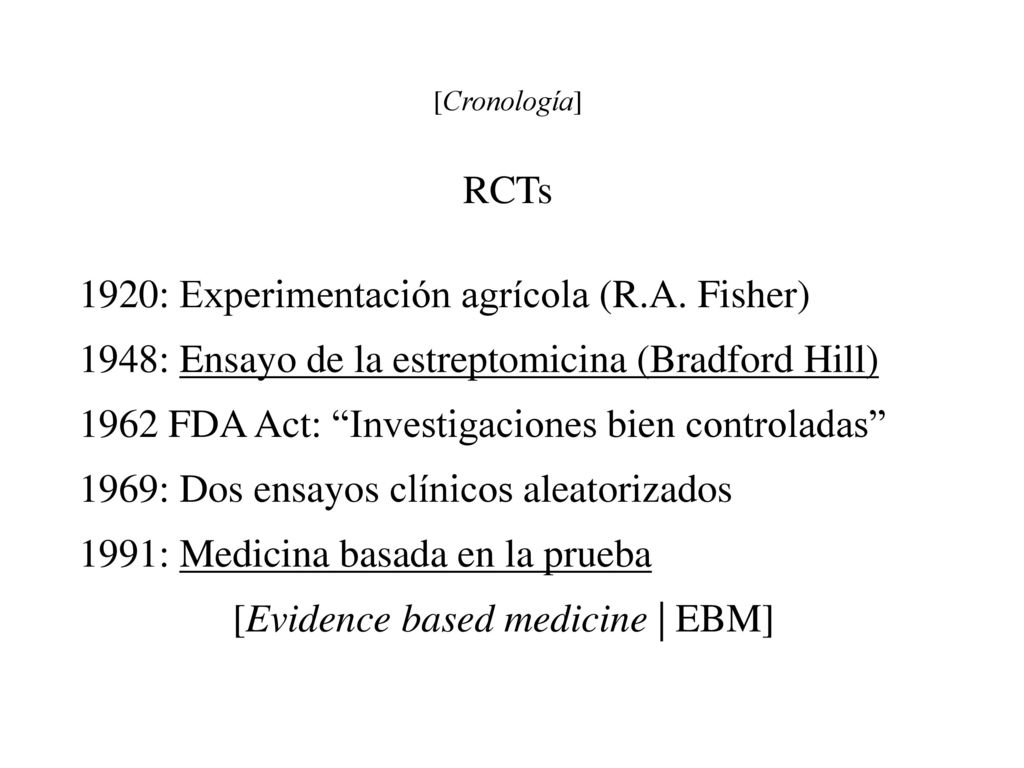 [Cronología]

RCTs

1920: Experimentación agrícola (R.A. Fisher)
1948: Ensayo de la estreptomicina (Bradford Hill)
1962 FDA Act: “Investigaciones bien controladas”
1969: Dos ensayos clínicos aleatorizados
1991: Medicina basada en la prueba
[Evidence based medicine | EBM]